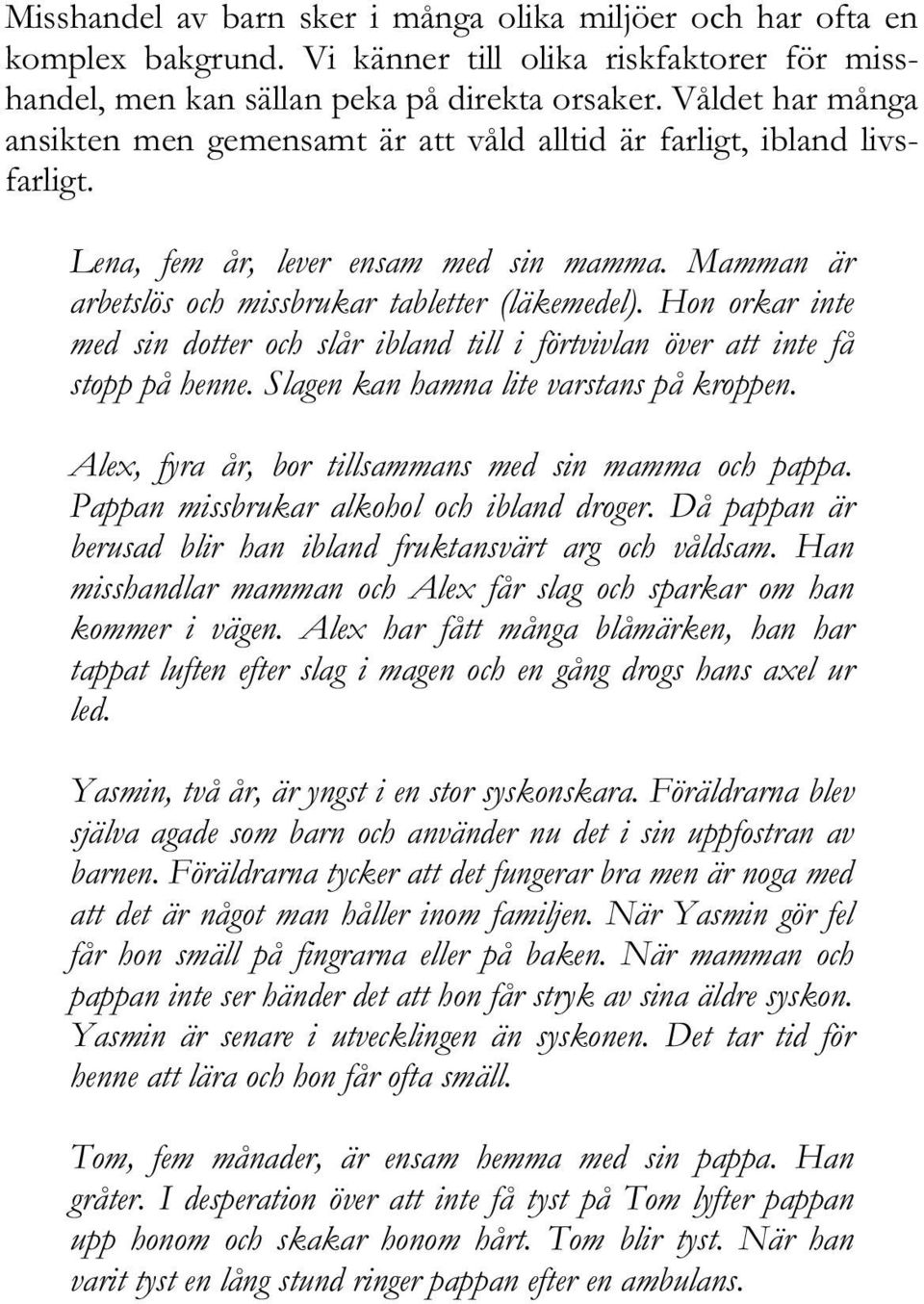 Misshandel av barn sker i många olika miljöer och har ofta en komplex bakgrund. Vi känner till olika riskfaktorer för misshandel, men kan sällan peka på direkta orsaker. Våldet har många ansikten men gemensamt är att våld alltid är farligt, ibland livsfarligt.

Lena, fem år, lever ensam med sin mamma. Mamman är arbetslös och missbrukar tabletter (läkemedel). Hon orkar inte med sin dotter och slår ibland till i förtvivlan över att inte få stopp på henne. Slagen kan hamna lite varstans på kroppen.

Alex, fyra år, bor tillsammans med sin mamma och pappa. Pappan missbrukar alkohol och ibland droger. Då pappan är berusad blir han ibland fruktansvärt arg och våldsam. Han misshandlar mamman och Alex får slag och sparkar om han kommer i vägen. Alex har fått många blåmärken, han har tappat luften efter slag i magen och en gång drogs hans axel ur led.

Yasmin, två år, är yngst i en stor syskonskara. Föräldrarna blev själva agade som barn och använder nu det i sin uppfostran av barnen. Föräldrarna tycker att det fungerar bra men är noga med att det är något man håller inom familjen. När Yasmin gör fel får hon smäll på fingrarna eller på baken. När mamman och pappan inte ser händer det att hon får stryk av sina äldre syskon. Yasmin är senare i utvecklingen än syskonen. Det tar tid för henne att lära och hon får ofta smäll.

Tom, fem månader, är ensam hemma med sin pappa. Han gråter. I desperation över att inte få tyst på Tom lyfter pappan upp honom och skakar honom hårt. Tom blir tyst. När han varit tyst en lång stund ringer pappan efter en ambulans.